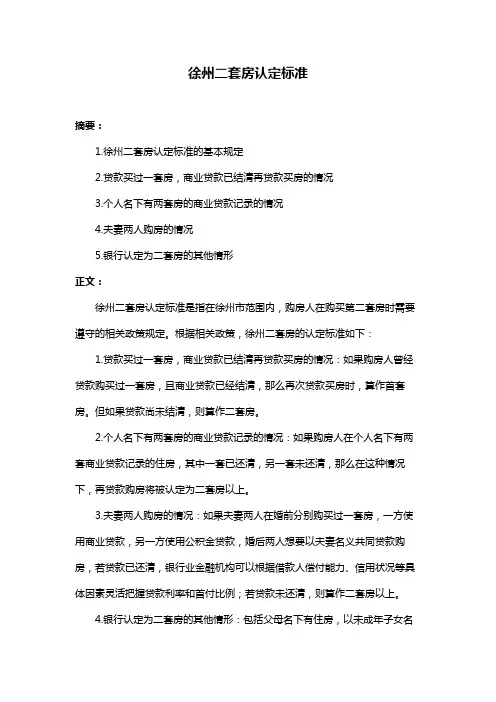 徐州二套房认定标准

摘要：

1.徐州二套房认定标准的基本规定

2.贷款买过一套房，商业贷款已结清再贷款买房的情况

3.个人名下有两套房的商业贷款记录的情况

4.夫妻两人购房的情况

5.银行认定为二套房的其他情形

正文：

徐州二套房认定标准是指在徐州市范围内，购房人在购买第二套房时需要遵守的相关政策规定。根据相关政策，徐州二套房的认定标准如下：

1.贷款买过一套房，商业贷款已结清再贷款买房的情况：如果购房人曾经贷款购买过一套房，且商业贷款已经结清，那么再次贷款买房时，算作首套房。但如果贷款尚未结清，则算作二套房。

2.个人名下有两套房的商业贷款记录的情况：如果购房人在个人名下有两套商业贷款记录的住房，其中一套已还清，另一套未还清，那么在这种情况下，再贷款购房将被认定为二套房以上。

3.夫妻两人购房的情况：如果夫妻两人在婚前分别购买过一套房，一方使用商业贷款，另一方使用公积金贷款，婚后两人想要以夫妻名义共同贷款购房，若贷款已还清，银行业金融机构可以根据借款人偿付能力、信用状况等具体因素灵活把握贷款利率和首付比例；若贷款未还清，则算作二套房以上。

4.银行认定为二套房的其他情形：包括父母名下有住房，以未成年子女名